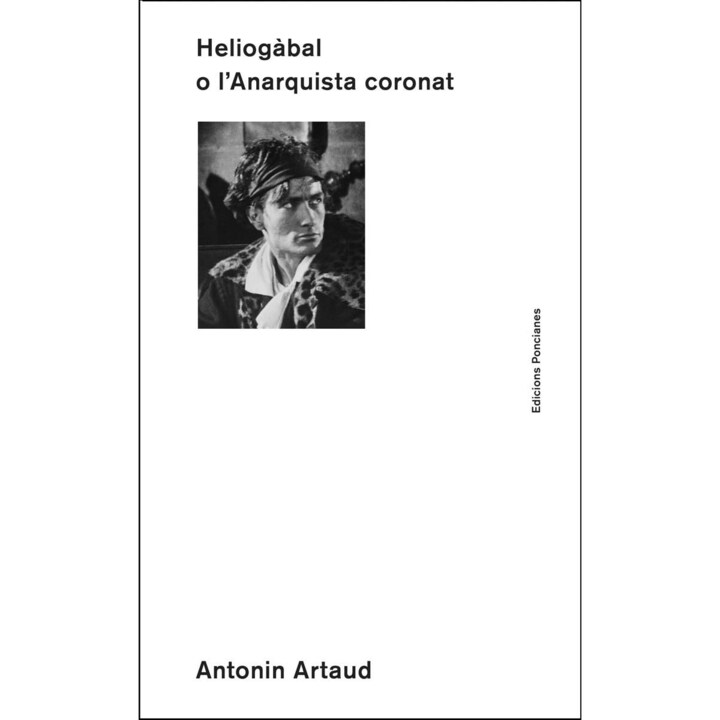 Heliogàbal
o l'Anarquista coronat

Edicions Poncianes

Antonin Artaud